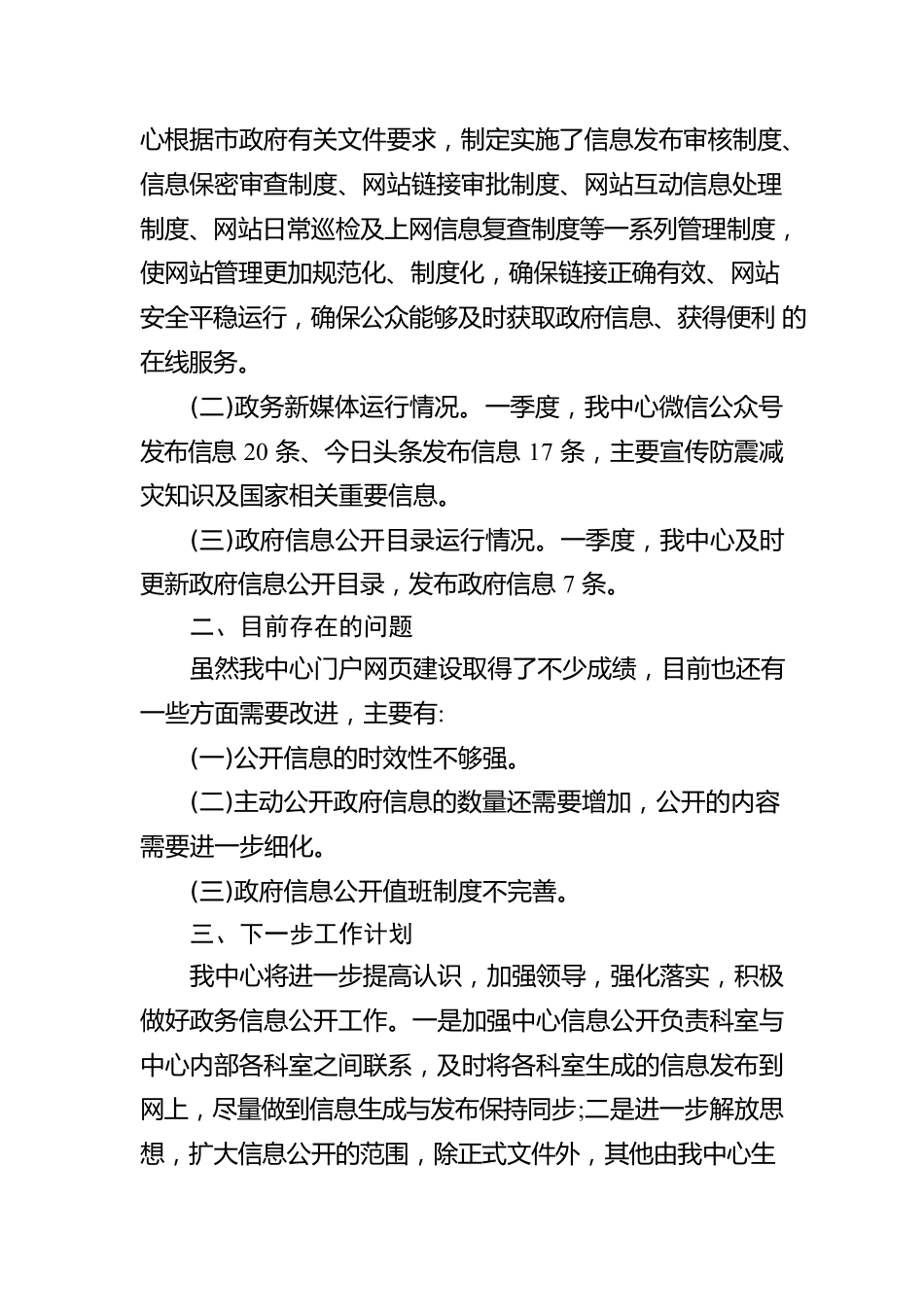 心根据市政府有关文件要求，制定实施了信息发布审核制度、信息保密审查制度、网站链接审批制度、网站互动信息处理制度、网站日常巡检及上网信息复查制度等一系列管理制度，使网站管理更加规范化、制度化，确保链接正确有效、网站安全平稳运行，确保公众能够及时获取政府信息、获得便利 的在线服务。

(二)政务新媒体运行情况。一季度，我中心微信公众号发布信息 20 条、今日头条发布信息 17 条，主要宣传防震减灾知识及国家相关重要信息。

(三)政府信息公开目录运行情况。一季度，我中心及时更新政府信息公开目录，发布政府信息 7 条。

二、目前存在的问题

虽然我中心门户网页建设取得了不少成绩，目前也还有一些方面需要改进，主要有:

(一)公开信息的时效性不够强。

(二)主动公开政府信息的数量还需要增加，公开的内容需要进一步细化。

(三)政府信息公开值班制度不完善。

三、下一步工作计划

我中心将进一步提高认识，加强领导，强化落实，积极做好政务信息公开工作。一是加强中心信息公开负责科室与中心内部各科室之间联系，及时将各科室生成的信息发布到网上，尽量做到信息生成与发布保持同步;二是进一步解放思想，扩大信息公开的范围，除正式文件外，其他由我中心生